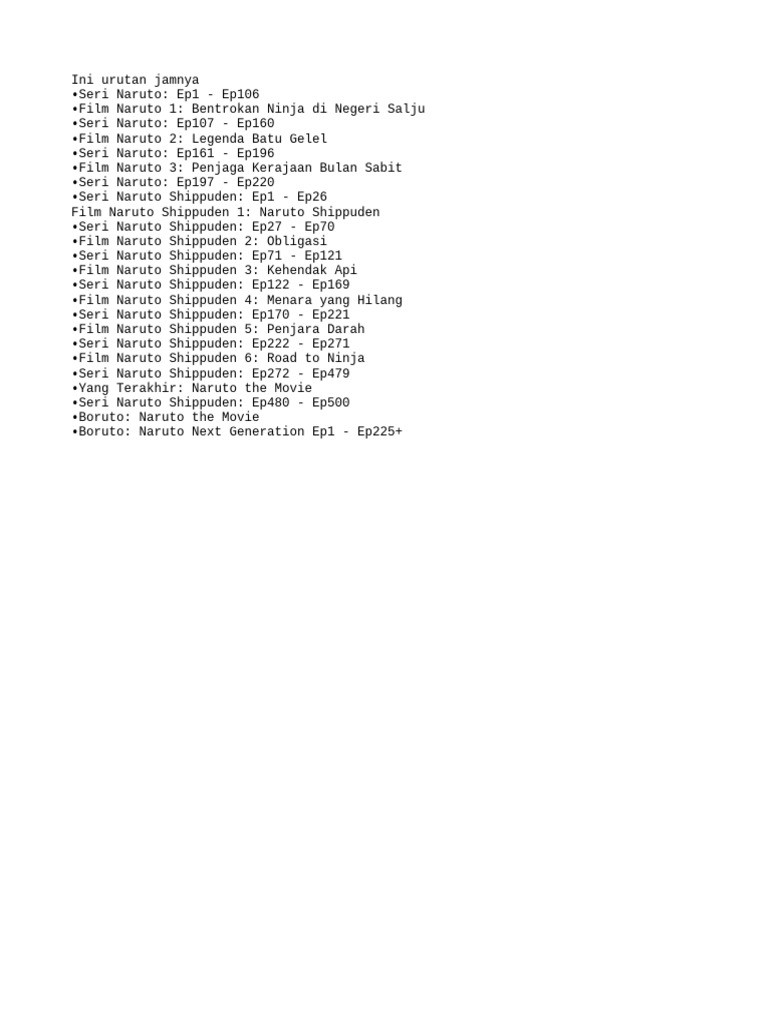 Ini urutan jamnya
•Seri Naruto: Ep1 - Ep106
•Film Naruto 1: Bentrokan Ninja di Negeri Salju
•Seri Naruto: Ep107 - Ep160
•Film Naruto 2: Legenda Batu Gelel
•Seri Naruto: Ep161 - Ep196
•Film Naruto 3: Penjaga Kerajaan Bulan Sabit
•Seri Naruto: Ep197 - Ep220
•Seri Naruto Shippuden: Ep1 - Ep26
Film Naruto Shippuden 1: Naruto Shippuden
•Seri Naruto Shippuden: Ep27 - Ep70
•Film Naruto Shippuden 2: Obligasi
•Seri Naruto Shippuden: Ep71 - Ep121
•Film Naruto Shippuden 3: Kehendak Api
•Seri Naruto Shippuden: Ep122 - Ep169
•Film Naruto Shippuden 4: Menara yang Hilang
•Seri Naruto Shippuden: Ep170 - Ep221
•Film Naruto Shippuden 5: Penjara Darah
•Seri Naruto Shippuden: Ep222 - Ep271
•Film Naruto Shippuden 6: Road to Ninja
•Seri Naruto Shippuden: Ep272 - Ep479
•Yang Terakhir: Naruto the Movie
•Seri Naruto Shippuden: Ep480 - Ep500
•Boruto: Naruto the Movie
•Boruto: Naruto Next Generation Ep1 - Ep225+